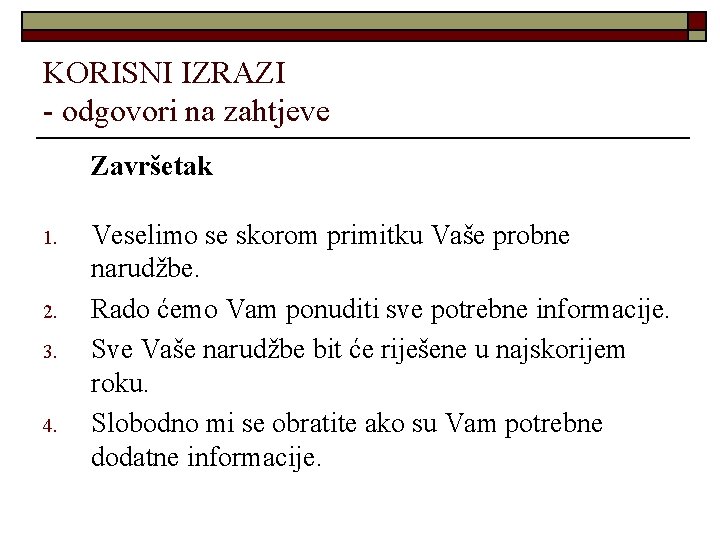 KORISNI IZRAZI
- odgovori na zahtjeve

Završetak

1. Veselimo se skorom primitku Vaše probne narudžbe.
2. Rado ćemo Vam ponuditi sve potrebne informacije.
3. Sve Vaše narudžbe bit će riješene u najskorijem roku.
4. Slobodno mi se obratite ako su Vam potrebne dodatne informacije.